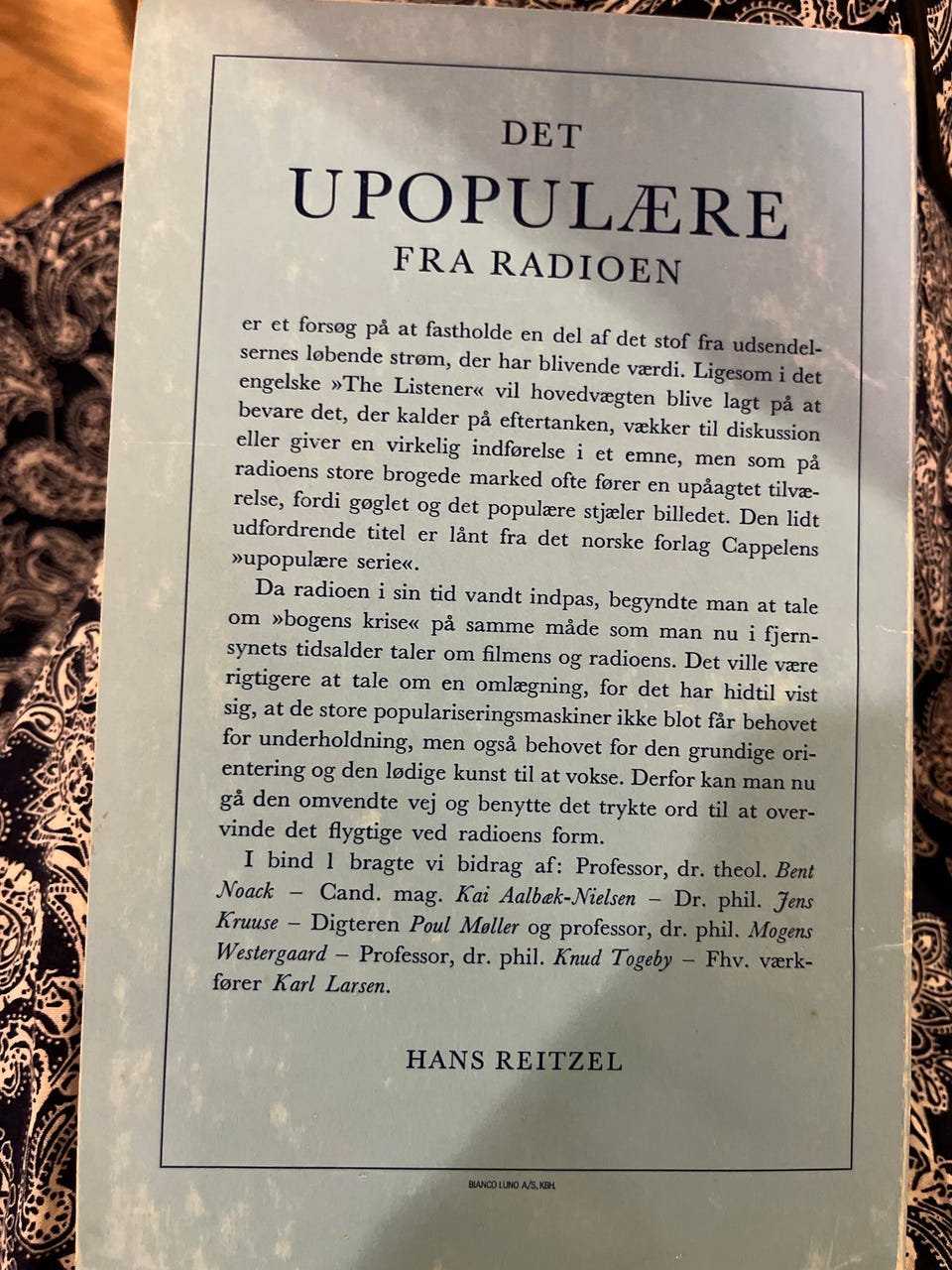 DET
UPOPULÆRE
FRA RADIOEN

er et forsøg på at fastholde en del af det stof fra udsendelsernes løbende strøm, der har blivende værdi. Ligesom i det engelske »The Listener« vil hovedvægten blive lagt på at bevare det, der kalder på eftertanken, vækker til diskussion eller giver en virkelig indførelse i et emne, men som på radioens store brogede marked ofte fører en upåagtet tilværelse, fordi gøglet og det populære stjæler billedet. Den lidt udfordrende titel er lånt fra det norske forlag Cappelens »upopulære serie«.

Da radioen i sin tid vandt indpas, begyndte man at tale om »bogens krise« på samme måde som man nu i fjernsynets tidsalder taler om filmens og radioens. Det ville være rigtigere at tale om en omlægning, for det har hidtil vist sig, at de store populariseringsmaskiner ikke blot får behovet for underholdning, men også behovet for den grundige orientering og den lødige kunst til at vokse. Derfor kan man nu gå den omvendte vej og benytte det trykte ord til at overvinde det flygtige ved radioens form.

I bind 1 bragte vi bidrag af: Professor, dr. theol. Bent Noack – Cand. mag. Kai Aalbæk-Nielsen – Dr. phil. Jens Kruuse – Digteren Poul Møller og professor, dr. phil. Mogens Westergaard – Professor, dr. phil. Knud Togeby – Fhv. værkfører Karl Larsen.

HANS REITZEL

BIANCO LUNO A/S, KBH.